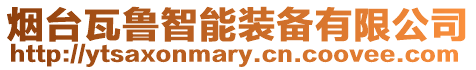 烟台瓦鲁智能装备有限公司
http://ytsaxonmary.cn.coovee.com